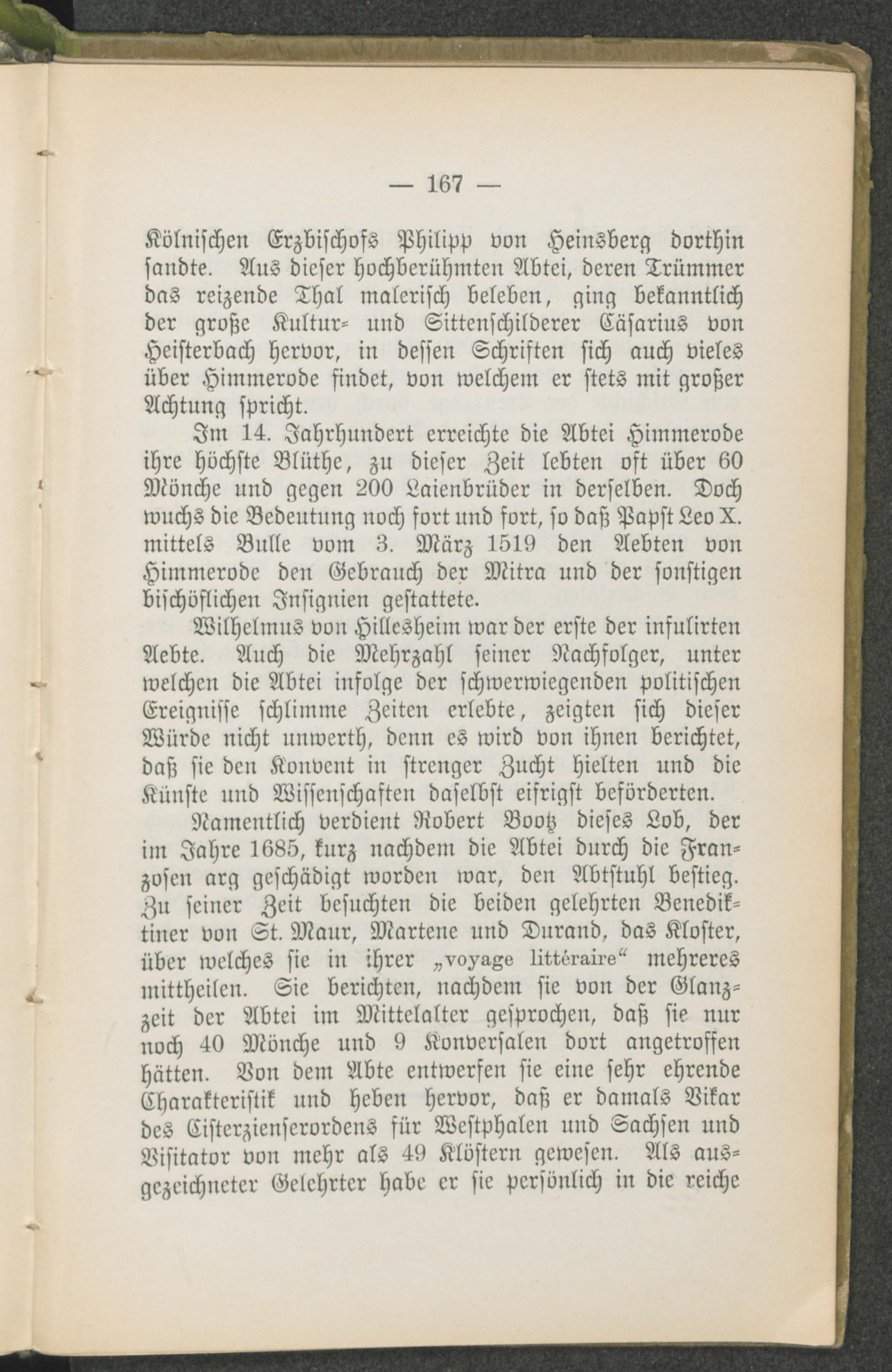 — 167 —

Kölnischen Erzbischofs Philipp von Heinsberg dorthin sandte. Aus dieser hochberühmten Abtei, deren Trümmer das reizende Thal malerisch beleben, ging bekanntlich der große Kultur- und Sittenschilderer Cäsarius von Heisterbach hervor, in dessen Schriften sich auch vieles über Himmerode findet, von welchem er stets mit großer Achtung spricht.

Im 14. Jahrhundert erreichte die Abtei Himmerode ihre höchste Blüthe, zu dieser Zeit lebten oft über 60 Mönche und gegen 200 Laienbrüder in derselben. Doch wuchs die Bedeutung noch fort und fort, so daß Papst Leo X. mittels Bulle vom 3. März 1519 den Aebten von Himmerode den Gebrauch der Mitra und der sonstigen bischöflichen Insignien gestattete.

Wilhelmus von Hillesheim war der erste der infulirten Aebte. Auch die Mehrzahl seiner Nachfolger, unter welchen die Abtei infolge der schwerwiegenden politischen Ereignisse schlimme Zeiten erlebte, zeigten sich dieser Würde nicht unwerth, denn es wird von ihnen berichtet, daß sie den Konvent in strenger Zucht hielten und die Künste und Wissenschaften daselbst eifrigst beförderten.

Namentlich verdient Robert Bootz dieses Lob, der im Jahre 1685, kurz nachdem die Abtei durch die Franzosen arg geschädigt worden war, den Abtstuhl bestieg. Zu seiner Zeit besuchten die beiden gelehrten Benediktiner von St. Maur, Martene und Durand, das Kloster, über welches sie in ihrer „voyage littéraire“ mehreres mittheilen. Sie berichten, nachdem sie von der Glanzzeit der Abtei im Mittelalter gesprochen, daß sie nur noch 40 Mönche und 9 Konversalen dort angetroffen hätten. Von dem Abte entwerfen sie eine sehr ehrende Charakteristik und heben hervor, daß er damals Vikar des Cisterzienserordens für Westphalen und Sachsen und Visitator von mehr als 49 Klöstern gewesen. Als ausgezeichneter Gelehrter habe er sie persönlich in die reiche